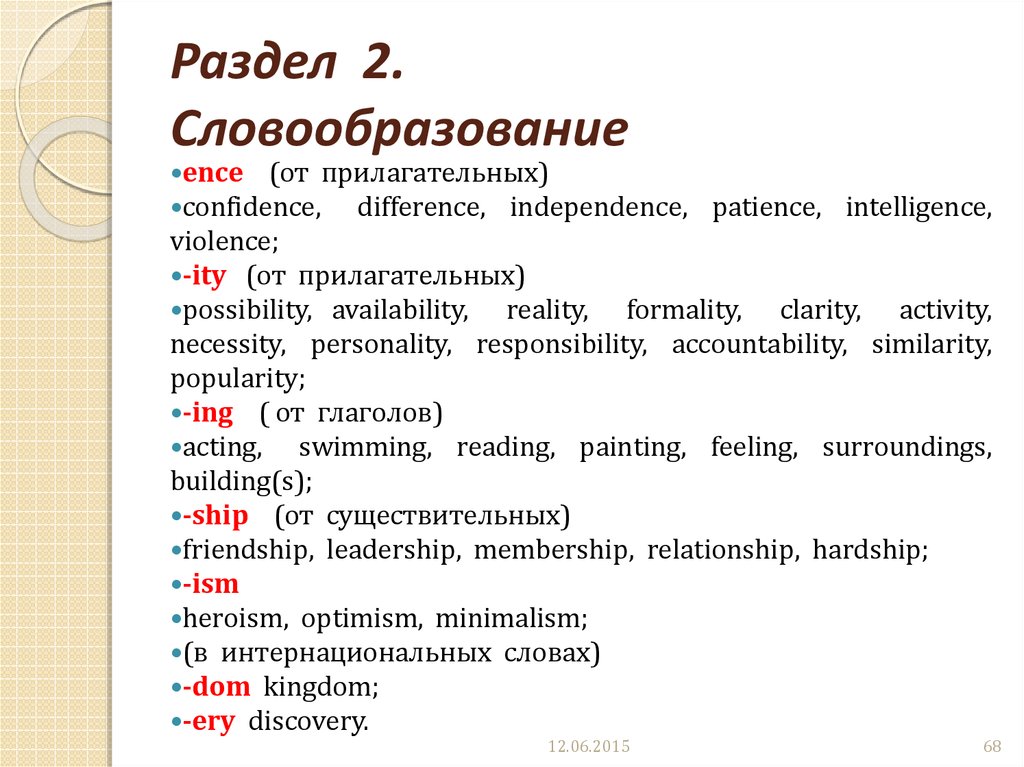 Раздел 2. Словообразование

•ence (от прилагательных)
•confidence, difference, independence, patience, intelligence, violence;
•-ity (от прилагательных)
•possibility, availability, reality, formality, clarity, activity, necessity, personality, responsibility, accountability, similarity, popularity;
•-ing ( от глаголов)
•acting, swimming, reading, painting, feeling, surroundings, building(s);
•-ship (от существительных)
•friendship, leadership, membership, relationship, hardship;
•-ism
•heroism, optimism, minimalism;
•(в интернациональных словах)
•-dom kingdom;
•-ery discovery.

12.06.2015

68